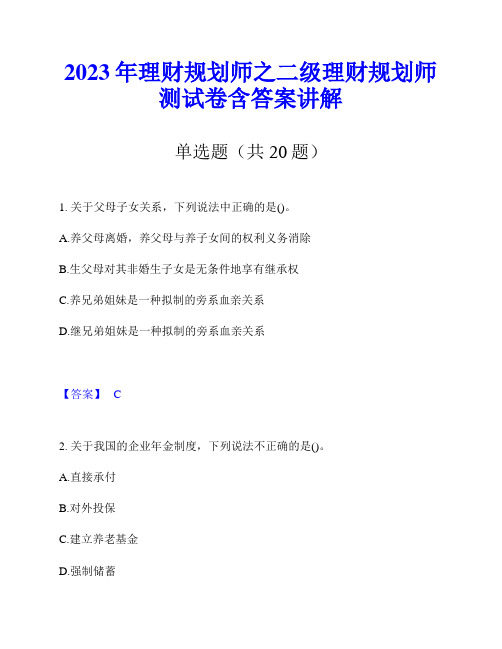 2023 年理财规划师之二级理财规划师测试卷含答案讲解

单选题（共 20 题）

1. 关于父母子女关系，下列说法中正确的是()。

A.养父母离婚，养父母与养子女间的权利义务消除

B.生父母对其非婚生子女是无条件地享有继承权

C.养兄弟姐妹是一种拟制的旁系血亲关系

D.继兄弟姐妹是一种拟制的旁系血亲关系

【答案】 C

2. 关于我国的企业年金制度，下列说法不正确的是()。

A.直接承付

B.对外投保

C.建立养老基金

D.强制储蓄